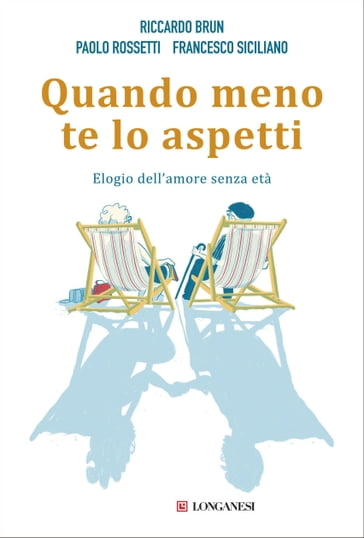 RICCARDO BRUN
PAOLO ROSSETTI FRANCESCO SICILIANO

Quando meno te lo aspetti

Elogio dell'amore senza età

LONGANESI